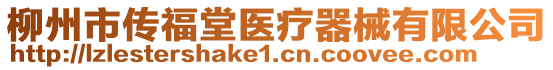 柳州市传福堂医疗器械有限公司
http://lzlestershake1.cn.coovee.com